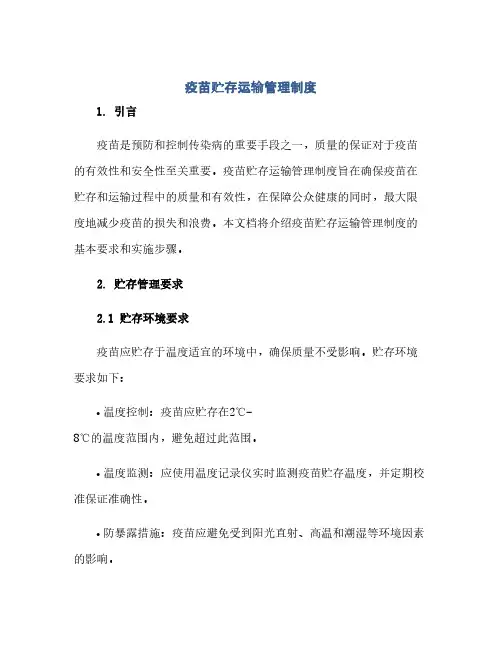 疫苗贮存运输管理制度

1. 引言

疫苗是预防和控制传染病的重要手段之一，质量的保证对于疫苗的有效性和安全性至关重要。疫苗贮存运输管理制度旨在确保疫苗在贮存和运输过程中的质量和有效性，在保障公众健康的同时，最大限度地减少疫苗的损失和浪费。本文档将介绍疫苗贮存运输管理制度的基本要求和实施步骤。

2. 贮存管理要求

2.1 贮存环境要求

疫苗应贮存于温度适宜的环境中，确保质量不受影响。贮存环境要求如下：

• 温度控制：疫苗应贮存在2℃-8℃的温度范围内，避免超过此范围。

• 温度监测：应使用温度记录仪实时监测疫苗贮存温度，并定期校准保证准确性。

• 防暴露措施：疫苗应避免受到阳光直射、高温和潮湿等环境因素的影响。